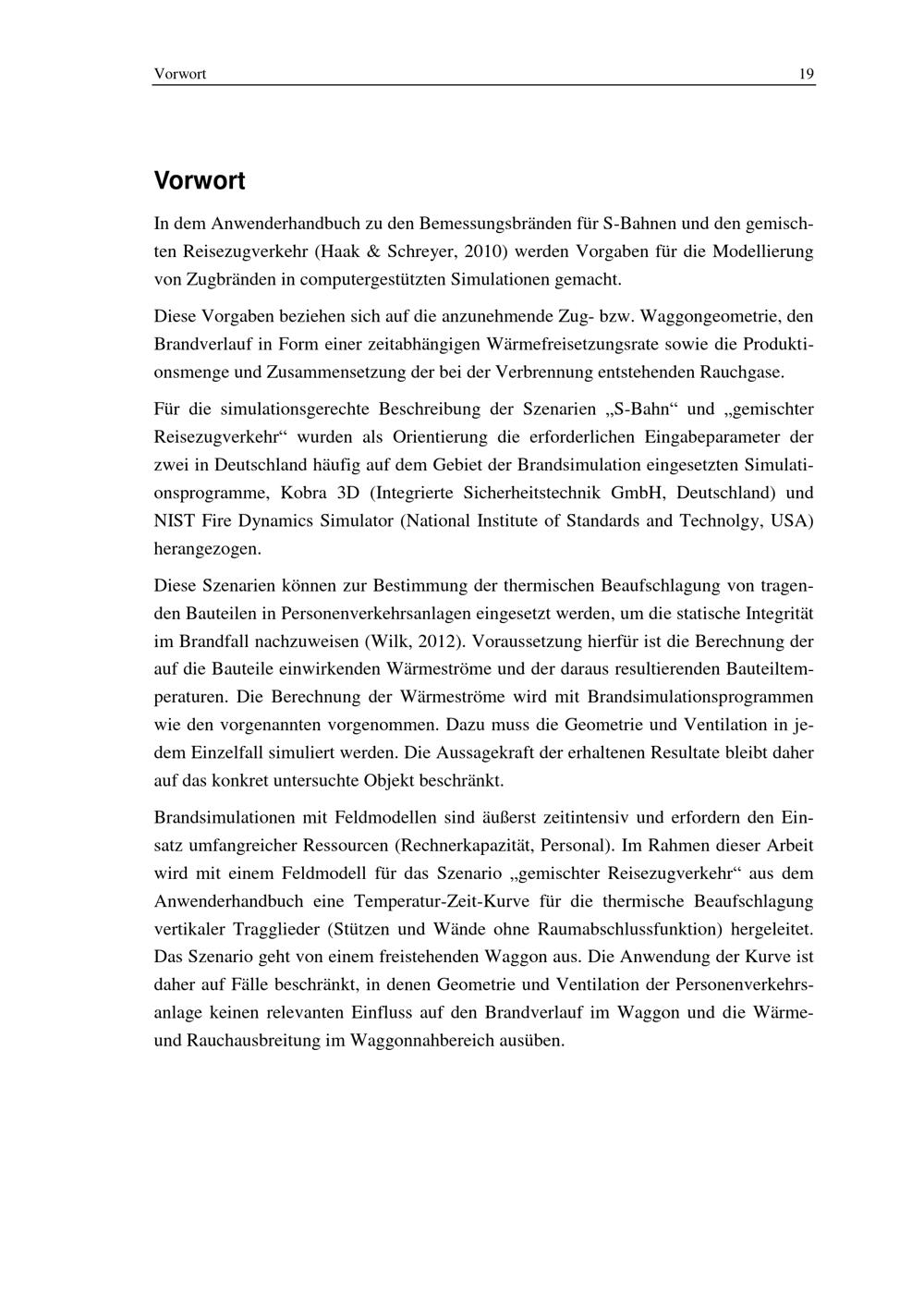 Vorwort 19

Vorwort

In dem Anwenderhandbuch zu den Bemessungsbränden für S-Bahnen und den gemischten Reisezugverkehr (Haak & Schreyer, 2010) werden Vorgaben für die Modellierung von Zugbränden in computergestützten Simulationen gemacht.

Diese Vorgaben beziehen sich auf die anzunehmende Zug- bzw. Waggongeometrie, den Brandverlauf in Form einer zeitabhängigen Wärmefreisetzungsrate sowie die Produktionsmenge und Zusammensetzung der bei der Verbrennung entstehenden Rauchgase.

Für die simulationsgerechte Beschreibung der Szenarien „S-Bahn“ und „gemischter Reisezugverkehr“ wurden als Orientierung die erforderlichen Eingabeparameter der zwei in Deutschland häufig auf dem Gebiet der Brandsimulation eingesetzten Simulationsprogramme, Kobra 3D (Integrierte Sicherheitstechnik GmbH, Deutschland) und NIST Fire Dynamics Simulator (National Institute of Standards and Technolgy, USA) herangezogen.

Diese Szenarien können zur Bestimmung der thermischen Beaufschlagung von tragenden Bauteilen in Personenverkehrsanlagen eingesetzt werden, um die statische Integrität im Brandfall nachzuweisen (Wilk, 2012). Voraussetzung hierfür ist die Berechnung der auf die Bauteile einwirkenden Wärmeströme und der daraus resultierenden Bauteiltemperaturen. Die Berechnung der Wärmeströme wird mit Brandsimulationsprogrammen wie den vorgenannten vorgenommen. Dazu muss die Geometrie und Ventilation in jedem Einzelfall simuliert werden. Die Aussagekraft der erhaltenen Resultate bleibt daher auf das konkret untersuchte Objekt beschränkt.

Brandsimulationen mit Feldmodellen sind äußerst zeitintensiv und erfordern den Einsatz umfangreicher Ressourcen (Rechnerkapazität, Personal). Im Rahmen dieser Arbeit wird mit einem Feldmodell für das Szenario „gemischter Reisezugverkehr“ aus dem Anwenderhandbuch eine Temperatur-Zeit-Kurve für die thermische Beaufschlagung vertikaler Tragglieder (Stützen und Wände ohne Raumabschlussfunktion) hergeleitet. Das Szenario geht von einem freistehenden Waggon aus. Die Anwendung der Kurve ist daher auf Fälle beschränkt, in denen Geometrie und Ventilation der Personenverkehrsanlage keinen relevanten Einfluss auf den Brandverlauf im Waggon und die Wärme- und Rauchausbreitung im Waggonnahbereich ausüben.